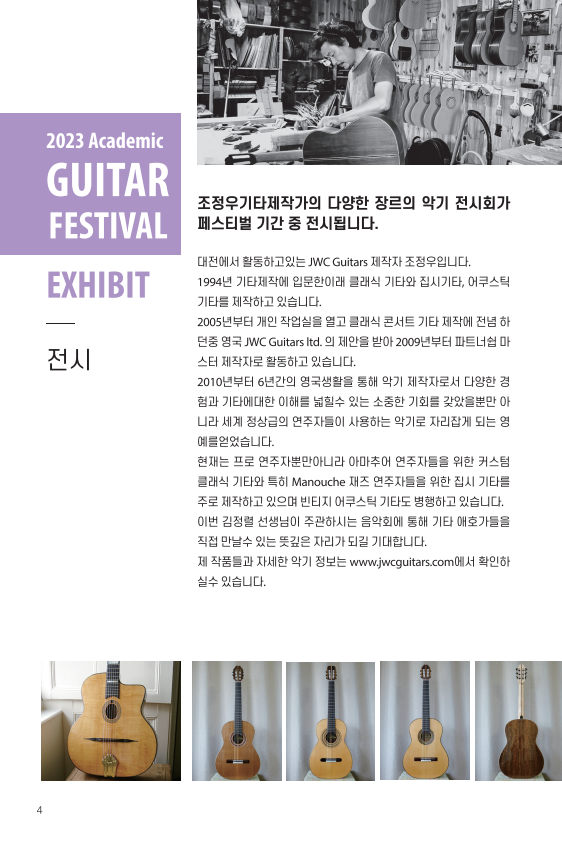 2023 Academic
GUITAR
FESTIVAL

EXHIBIT

전시

조정우기타제작가의 다양한 장르의 악기 전시회가 페스티벌 기간 중 전시됩니다.

대전에서 활동하고있는 JWC Guitars 제작자 조정우입니다.
1994년 기타제작에 입문한이래 클래식 기타와 집시기타, 어쿠스틱 기타를 제작하고 있습니다.
2005년부터 개인 작업실을 열고 클래식 콘서트 기타 제작에 전념 하던중 영국 JWC Guitars ltd. 의 제안을 받아 2009년부터 파트너쉽 마스터 제작자로 활동하고 있습니다.
2010년부터 6년간의 영국생활을 통해 악기 제작자로서 다양한 경험과 기타에대한 이해를 넓힐수 있는 소중한 기회를 갖았을뿐만 아니라 세계 정상급의 연주자들이 사용하는 악기로 자리잡게 되는 영예를얻었습니다.
현재는 프로 연주자뿐만아니라 아마추어 연주자들을 위한 커스텀 클래식 기타와 특히 Manouche 재즈 연주자들을 위한 집시 기타를 주로 제작하고 있으며 빈티지 어쿠스틱 기타도 병행하고 있습니다.
이번 김정렬 선생님이 주관하시는 음악회에 통해 기타 애호가들을 직접 만날수 있는 뜻깊은 자리가 되길 기대합니다.
제 작품들과 자세한 악기 정보는 www.jwcguitars.com에서 확인하실수 있습니다.

4